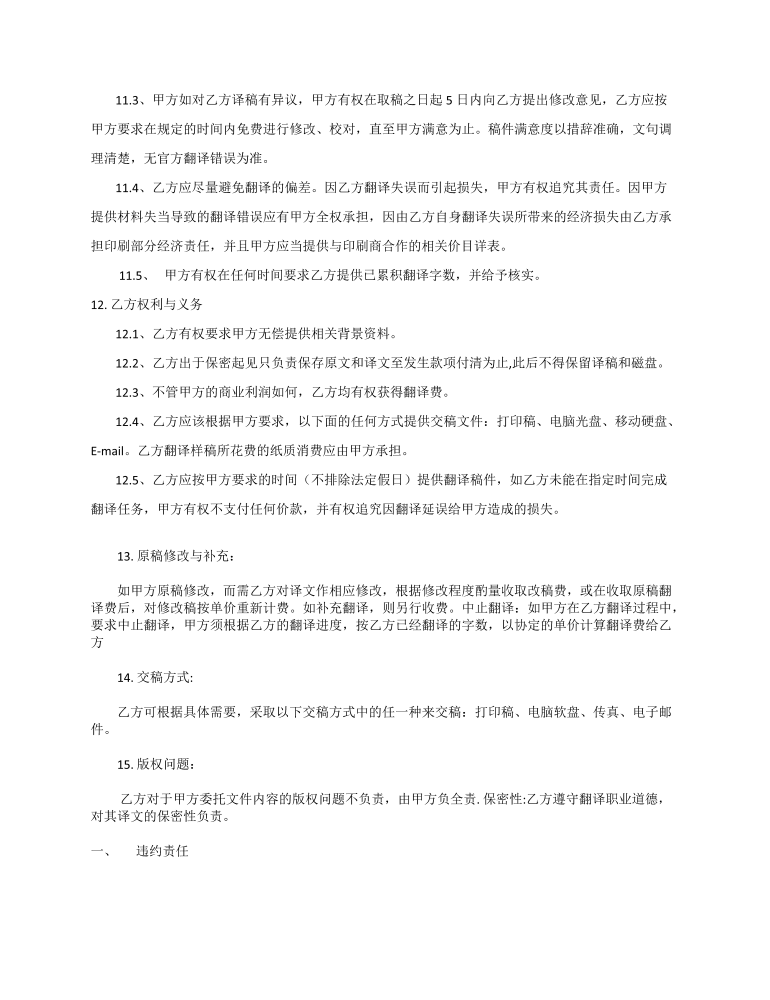 11.3、甲方如对乙方译稿有异议，甲方有权在取稿之日起 5 日内向乙方提出修改意见，乙方应按甲方要求在规定的时间内免费进行修改、校对，直至甲方满意为止。稿件满意度以措辞准确，文句调理清楚，无官方翻译错误为准。

11.4、乙方应尽量避免翻译的偏差。因乙方翻译失误而引起损失，甲方有权追究其责任。因甲方提供材料失当导致的翻译错误应有甲方全权承担，因由乙方自身翻译失误所带来的经济损失由乙方承担印刷部分经济责任，并且甲方应当提供与印刷商合作的相关价目详表。

11.5、 甲方有权在任何时间要求乙方提供已累积翻译字数，并给予核实。

12. 乙方权利与义务

12.1、乙方有权要求甲方无偿提供相关背景资料。

12.2、乙方出于保密起见只负责保存原文和译文至发生款项付清为止,此后不得保留译稿和磁盘。

12.3、不管甲方的商业利润如何，乙方均有权获得翻译费。

12.4、乙方应该根据甲方要求，以下面的任何方式提供交稿文件：打印稿、电脑光盘、移动硬盘、E-mail。乙方翻译样稿所花费的纸质消费应由甲方承担。

12.5、乙方应按甲方要求的时间（不排除法定假日）提供翻译稿件，如乙方未能在指定时间完成翻译任务，甲方有权不支付任何价款，并有权追究因翻译延误给甲方造成的损失。

13. 原稿修改与补充：

如甲方原稿修改，而需乙方对译文作相应修改，根据修改程度酌量收取改稿费，或在收取原稿翻译费后，对修改稿按单价重新计费。如补充翻译，则另行收费。中止翻译：如甲方在乙方翻译过程中，要求中止翻译，甲方须根据乙方的翻译进度，按乙方已经翻译的字数，以协定的单价计算翻译费给乙方

14. 交稿方式:

乙方可根据具体需要，采取以下交稿方式中的任一种来交稿：打印稿、电脑软盘、传真、电子邮件。

15. 版权问题：

乙方对于甲方委托文件内容的版权问题不负责，由甲方负全责. 保密性:乙方遵守翻译职业道德，对其译文的保密性负责。

一、 违约责任